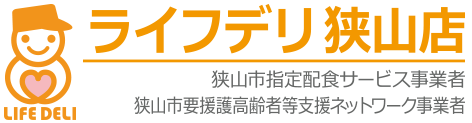 LIFE DELI

ライフデリ 狭山店

狭山市指定配食サービス事業者
狭山市要援護高齢者等支援ネットワーク事業者